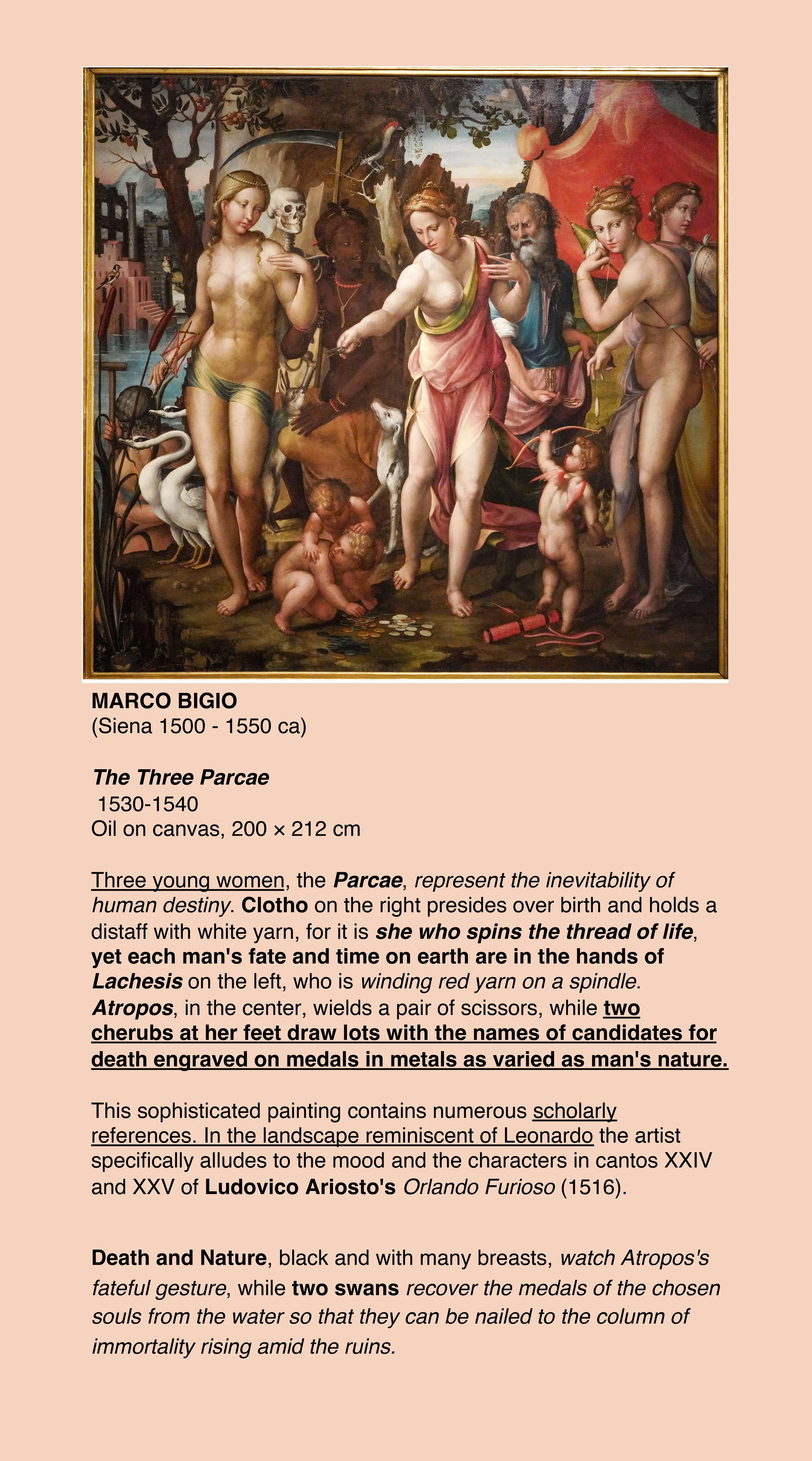 MARCO BIGIO
(Siena 1500 - 1550 ca)

The Three Parcae
1530-1540
Oil on canvas, 200 × 212 cm

Three young women, the Parcae, represent the inevitability of human destiny. Clotho on the right presides over birth and holds a distaff with white yarn, for it is she who spins the thread of life, yet each man's fate and time on earth are in the hands of Lachesis on the left, who is winding red yarn on a spindle. Atropos, in the center, wields a pair of scissors, while two cherubs at her feet draw lots with the names of candidates for death engraved on medals in metals as varied as man's nature.

This sophisticated painting contains numerous scholarly references. In the landscape reminiscent of Leonardo the artist specifically alludes to the mood and the characters in cantos XXIV and XXV of Ludovico Ariosto's Orlando Furioso (1516).

Death and Nature, black and with many breasts, watch Atropos's fateful gesture, while two swans recover the medals of the chosen souls from the water so that they can be nailed to the column of immortality rising amid the ruins.